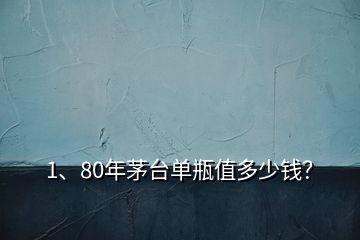 1、80年茅台单瓶值多少钱?